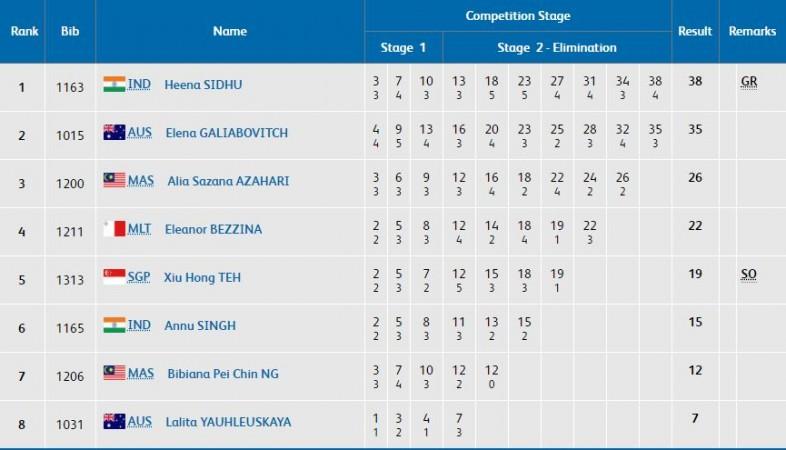 | Rank | Bib | Name | Competition Stage | | | | | | | | | | Result | Remarks |
|---|---|---|---|---|---|---|---|---|---|---|---|---|---|---|
| | | | Stage 1 | | | Stage 2 - Elimination | | | | | | | | |
| 1 | 1163 | IND Heena SIDHU | 3 3 | 7 4 | 10 3 | 13 3 | 18 5 | 23 5 | 27 4 | 31 4 | 34 3 | 38 4 | 38 | GR |
| 2 | 1015 | AUS Elena GALIABOVITCH | 4 4 | 9 5 | 13 4 | 16 3 | 20 4 | 23 3 | 25 2 | 28 3 | 32 4 | 35 3 | 35 | |
| 3 | 1200 | MAS Alia Sazana AZAHARI | 3 3 | 6 3 | 9 3 | 12 3 | 16 4 | 18 2 | 22 4 | 24 2 | 26 2 | | 26 | |
| 4 | 1211 | MLT Eleanor BEZZINA | 2 2 | 5 3 | 8 3 | 12 4 | 14 2 | 18 4 | 19 1 | 22 3 | | | 22 | |
| 5 | 1313 | SGP Xiu Hong TEH | 2 2 | 5 3 | 7 2 | 12 5 | 15 3 | 18 3 | 19 1 | | | | 19 | SO |
| 6 | 1165 | IND Annu SINGH | 2 2 | 5 3 | 8 3 | 11 3 | 13 2 | 15 2 | | | | | 15 | |
| 7 | 1206 | MAS Bibiana Pei Chin NG | 3 3 | 7 4 | 10 3 | 12 2 | 12 0 | | | | | | 12 | |
| 8 | 1031 | AUS Lalita YAUHLEUSKAYA | 1 1 | 3 2 | 4 1 | 7 3 | | | | | | | 7 | |